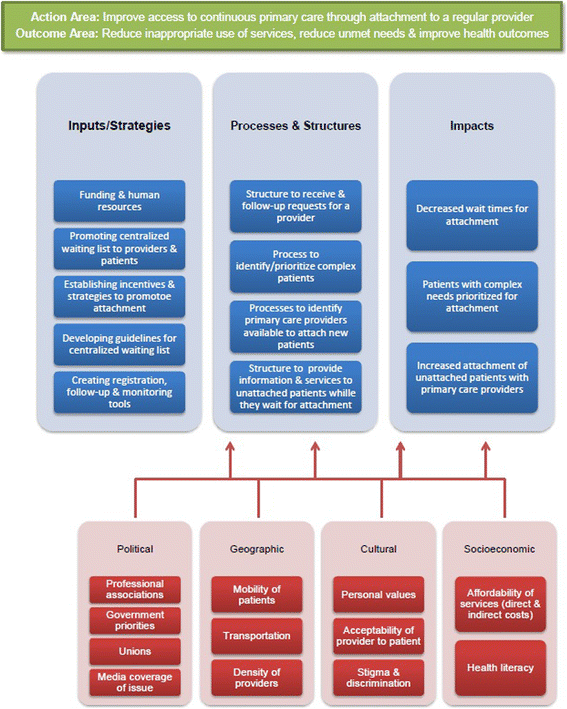 Action Area: Improve access to continuous primary care through attachment to a regular provider
Outcome Area: Reduce inappropriate use of services, reduce unmet needs & improve health outcomes

Inputs/Strategies

Funding & human resources

Promoting centralized waiting list to providers & patients

Establishing incentives & strategies to promotoe attachment

Developing guidelines for centralized waiting list

Creating registration, follow-up & monitoring tools

Processes & Structures

Structure to receive & follow-up requests for a provider

Process to identify/prioritize complex patients

Processes to identify primary care providers available to attach new patients

Structure to provide information & services to unattached patients whille they wait for attachment

Impacts

Decreased wait times for attachment

Patients with complex needs prioritized for attachment

Increased attachment of unattached patients with primary care providers

Political

Professional associations

Government priorities

Unions

Media coverage of issue

Geographic

Mobility of patients

Transportation

Density of providers

Cultural

Personal values

Acceptability of provider to patient

Stigma & discrimination

Socioeconomic

Affordability of services (direct & indirect costs)

Health literacy